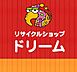 リサイクルショップ
ドリーム